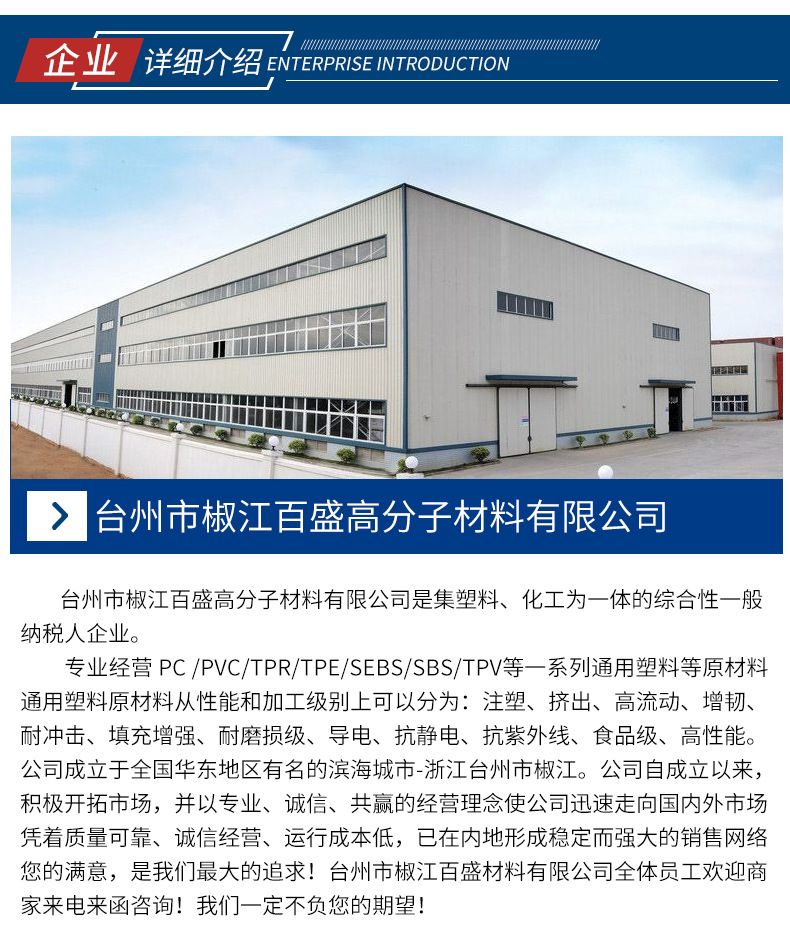 企业 详细介绍 ENTERPRISE INTRODUCTION

台州市椒江百盛高分子材料有限公司

台州市椒江百盛高分子材料有限公司是集塑料、化工为一体的综合性一般纳税人企业。

专业经营PC /PVC/TPR/TPE/SEBS/SBS/TPV等一系列通用塑料等原材料通用塑料原材料从性能和加工级别上可以分为：注塑、挤出、高流动、增韧、耐冲击、填充增强、耐磨损级、导电、抗静电、抗紫外线、食品级、高性能。公司成立于全国华东地区有名的滨海城市-浙江台州市椒江。公司自成立以来，积极开拓市场，并以专业、诚信、共赢的经营理念使公司迅速走向国内外市场凭着质量可靠、诚信经营、运行成本低，已在内地形成稳定而强大的销售网络您的满意，是我们最大的追求！台州市椒江百盛材料有限公司全体员工欢迎商家来电来函咨询！我们一定不负您的期望！